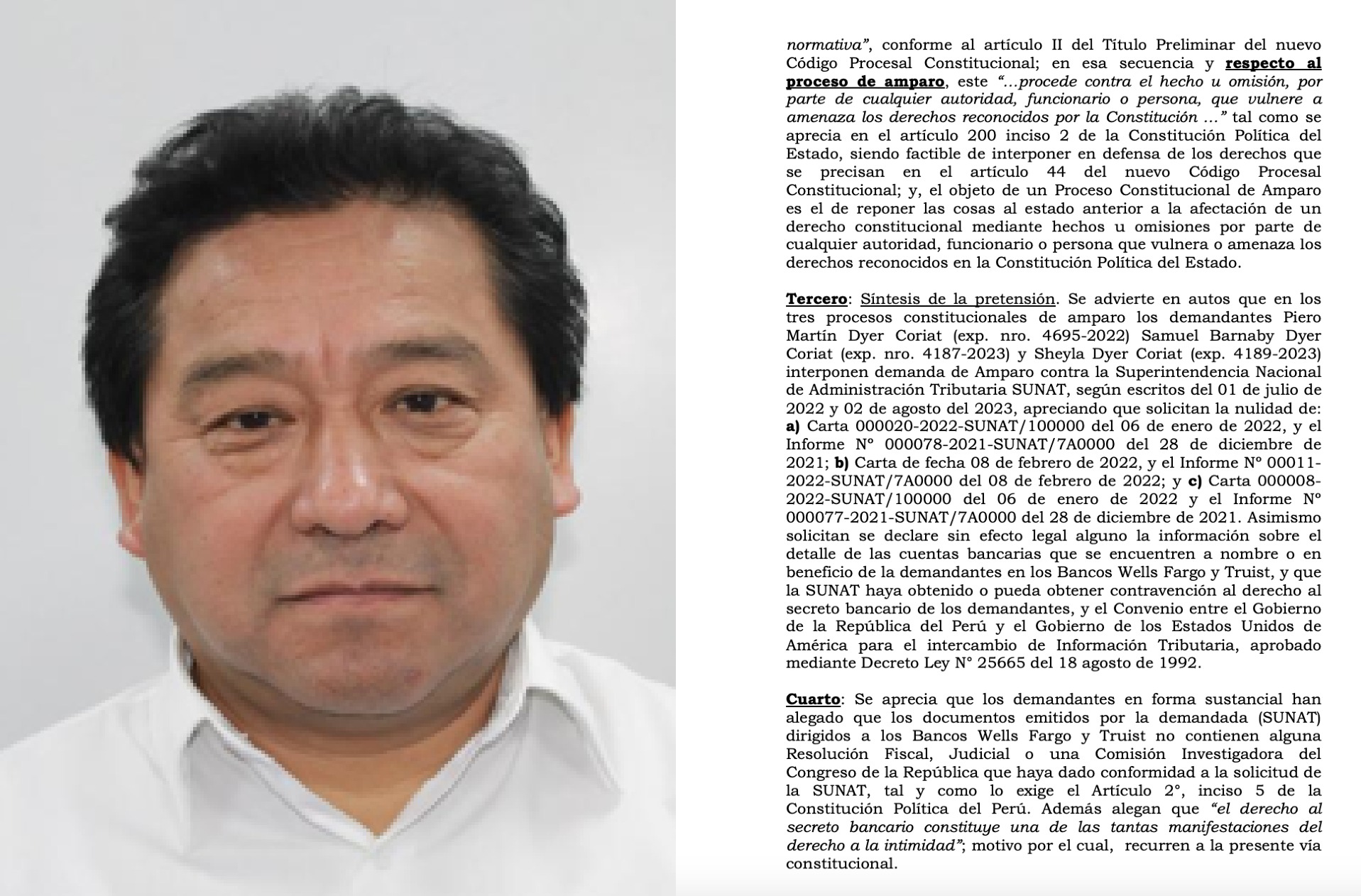 normativa", conforme al artículo II del Título Preliminar del nuevo Código Procesal Constitucional; en esa secuencia y respecto al proceso de amparo, este "...procede contra el hecho u omisión, por parte de cualquier autoridad, funcionario o persona, que vulnere a amenaza los derechos reconocidos por la Constitución ..." tal como se aprecia en el artículo 200 inciso 2 de la Constitución Política del Estado, siendo factible de interponer en defensa de los derechos que se precisan en el artículo 44 del nuevo Código Procesal Constitucional; y, el objeto de un Proceso Constitucional de Amparo es el de reponer las cosas al estado anterior a la afectación de un derecho constitucional mediante hechos u omisiones por parte de cualquier autoridad, funcionario o persona que vulnera o amenaza los derechos reconocidos en la Constitución Política del Estado.

Tercero: Síntesis de la pretensión. Se advierte en autos que en los tres procesos constitucionales de amparo los demandantes Piero Martín Dyer Coriat (exp. nro. 4695-2022) Samuel Barnaby Dyer Coriat (exp. nro. 4187-2023) y Sheyla Dyer Coriat (exp. 4189-2023) interponen demanda de Amparo contra la Superintendencia Nacional de Administración Tributaria SUNAT, según escritos del 01 de julio de 2022 y 02 de agosto del 2023, apreciando que solicitan la nulidad de: a) Carta 000020-2022-SUNAT/100000 del 06 de enero de 2022, y el Informe N° 000078-2021-SUNAT/7A0000 del 28 de diciembre de 2021; b) Carta de fecha 08 de febrero de 2022, y el Informe N° 00011-2022-SUNAT/7A0000 del 08 de febrero de 2022; y c) Carta 000008-2022-SUNAT/100000 del 06 de enero de 2022 y el Informe N° 000077-2021-SUNAT/7A0000 del 28 de diciembre de 2021. Asimismo solicitan se declare sin efecto legal alguno la información sobre el detalle de las cuentas bancarias que se encuentren a nombre o en beneficio de la demandantes en los Bancos Wells Fargo y Truist, y que la SUNAT haya obtenido o pueda obtener contravención al derecho al secreto bancario de los demandantes, y el Convenio entre el Gobierno de la República del Perú y el Gobierno de los Estados Unidos de América para el intercambio de Información Tributaria, aprobado mediante Decreto Ley N° 25665 del 18 agosto de 1992.

Cuarto: Se aprecia que los demandantes en forma sustancial han alegado que los documentos emitidos por la demandada (SUNAT) dirigidos a los Bancos Wells Fargo y Truist no contienen alguna Resolución Fiscal, Judicial o una Comisión Investigadora del Congreso de la República que haya dado conformidad a la solicitud de la SUNAT, tal y como lo exige el Artículo 2°, inciso 5 de la Constitución Política del Perú. Además alegan que "el derecho al secreto bancario constituye una de las tantas manifestaciones del derecho a la intimidad"; motivo por el cual, recurren a la presente vía constitucional.